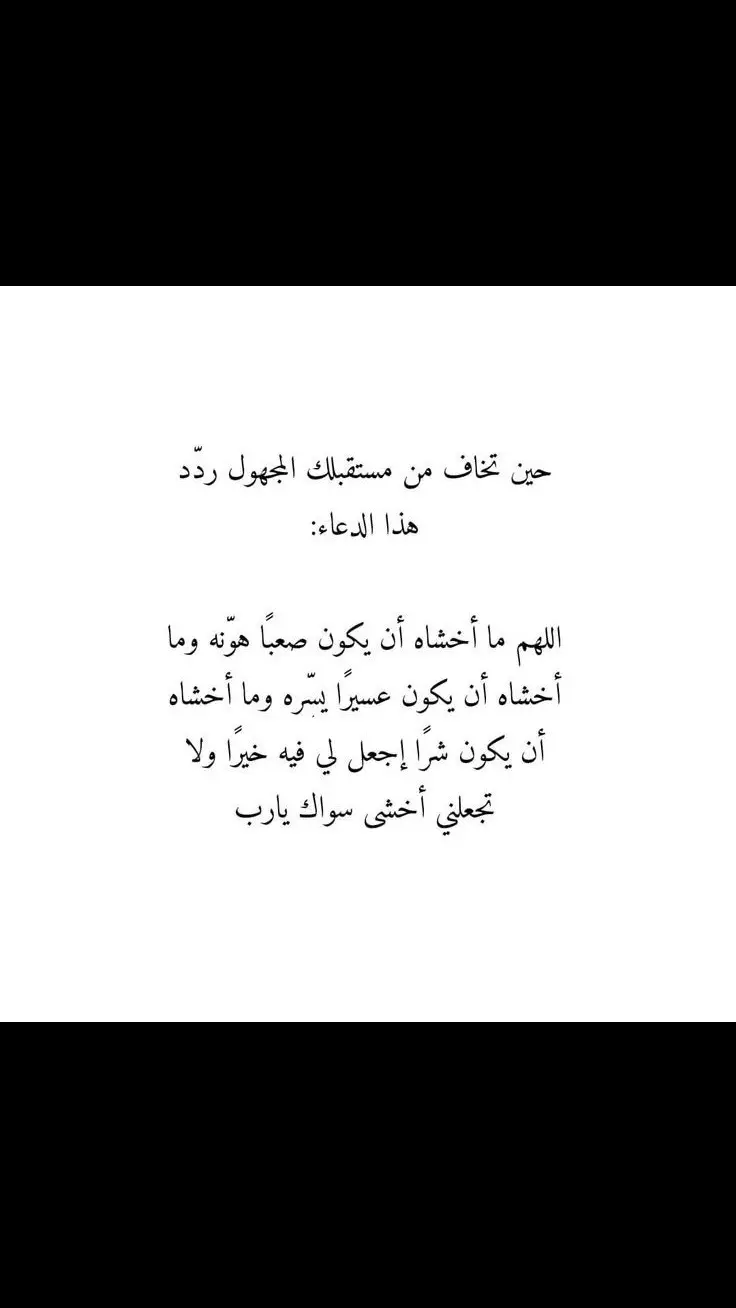 حين تخاف من مستقبلك المجهول ردّد هذا الدعاء:

اللهم ما أخشاه أن يكون صعبًا هوّنه وما أخشاه أن يكون عسيرًا يسّره وما أخشاه أن يكون شرًا إجعل لي فيه خيرًا ولا تجعلني أخشى سواك يارب